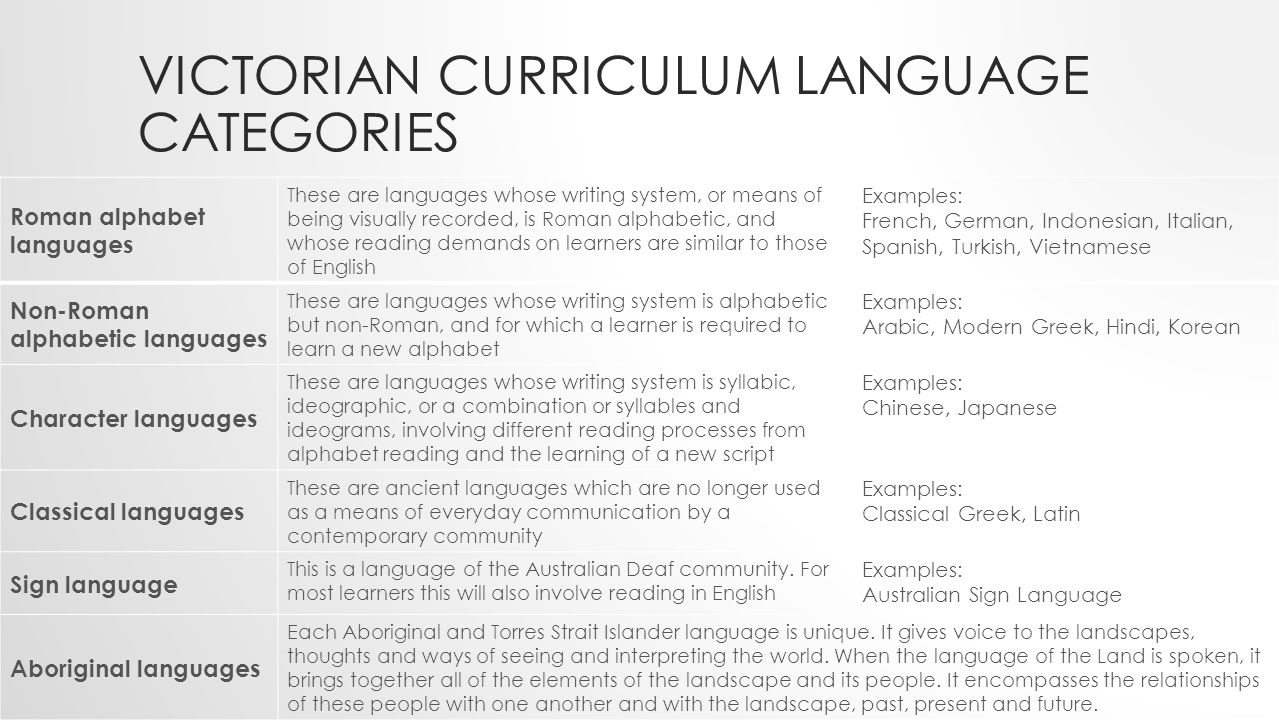 VICTORIAN CURRICULUM LANGUAGE CATEGORIES

| | | |
|---|---|---|
| Roman alphabet languages | These are languages whose writing system, or means of being visually recorded, is Roman alphabetic, and whose reading demands on learners are similar to those of English | Examples: French, German, Indonesian, Italian, Spanish, Turkish, Vietnamese |
| Non-Roman alphabetic languages | These are languages whose writing system is alphabetic but non-Roman, and for which a learner is required to learn a new alphabet | Examples: Arabic, Modern Greek, Hindi, Korean |
| Character languages | These are languages whose writing system is syllabic, ideographic, or a combination or syllables and ideograms, involving different reading processes from alphabet reading and the learning of a new script | Examples: Chinese, Japanese |
| Classical languages | These are ancient languages which are no longer used as a means of everyday communication by a contemporary community | Examples: Classical Greek, Latin |
| Sign language | This is a language of the Australian Deaf community. For most learners this will also involve reading in English | Examples: Australian Sign Language |
| Aboriginal languages | Each Aboriginal and Torres Strait Islander language is unique. It gives voice to the landscapes, thoughts and ways of seeing and interpreting the world. When the language of the Land is spoken, it brings together all of the elements of the landscape and its people. It encompasses the relationships of these people with one another and with the landscape, past, present and future. | |